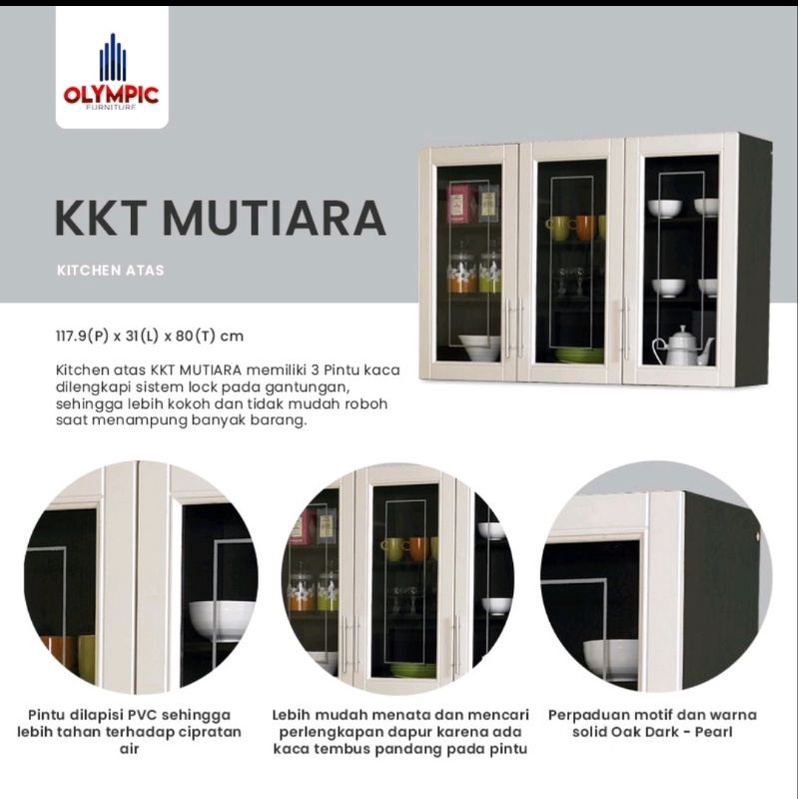 OLYMPIC
FURNITURE

KKT MUTIARA

KITCHEN ATAS

117.9(P) x 31(L) x 80(T) cm

Kitchen atas KKT MUTIARA memiliki 3 Pintu kaca dilengkapi sistem lock pada gantungan, sehingga lebih kokoh dan tidak mudah roboh saat menampung banyak barang.

Pintu dilapisi PVC sehingga lebih tahan terhadap cipratan air

Lebih mudah menata dan mencari perlengkapan dapur karena ada kaca tembus pandang pada pintu

Perpaduan motif dan warna solid Oak Dark - Pearl